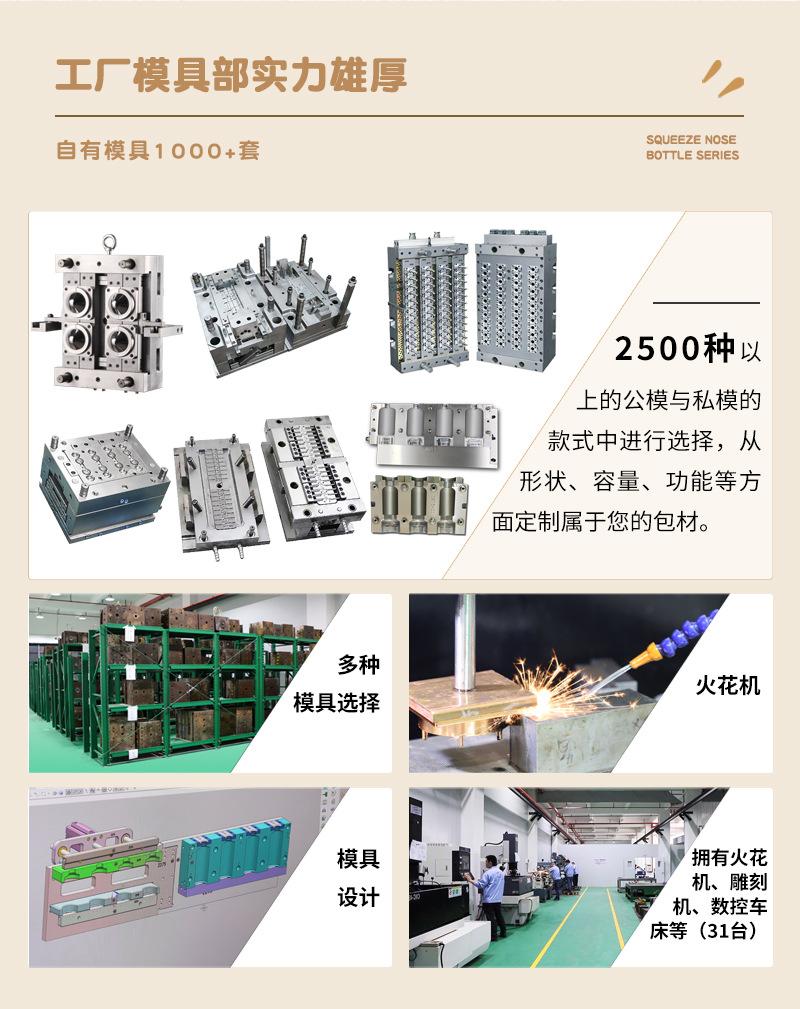 工厂模具部实力雄厚

自有模具1000+套

SQUEEZE NOSE
BOTTLE SERIES

2500种以上的公模与私模的款式中进行选择，从形状、容量、功能等方面定制属于您的包材。

多种
模具选择

火花机

模具
设计

拥有火花机、雕刻机、数控车床等（31台）